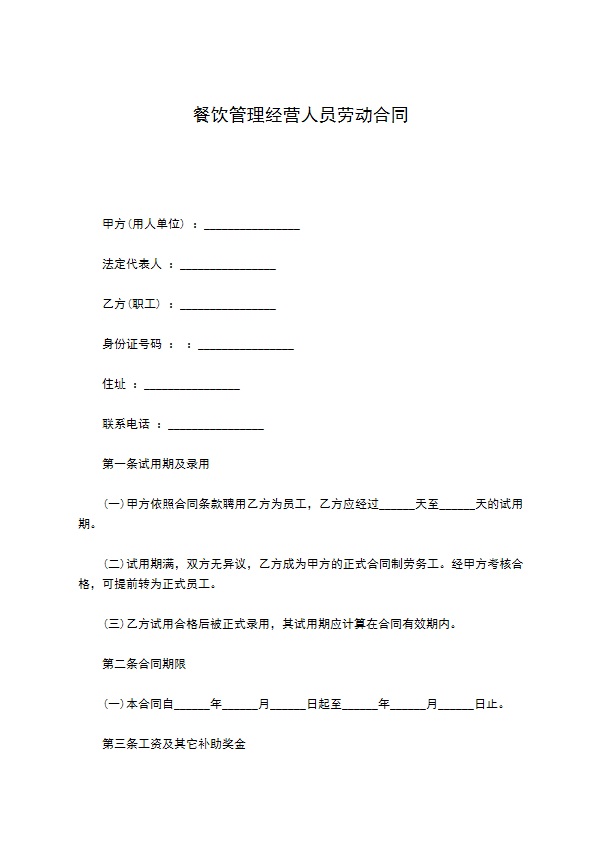 餐饮管理经营人员劳动合同

甲方(用人单位) ：________________

法定代表人 ：________________

乙方(职工) ：________________

身份证号码 ： ：________________

住址 ：________________

联系电话 ：________________

第一条试用期及录用

(一)甲方依照合同条款聘用乙方为员工，乙方应经过______天至______天的试用期。

(二)试用期满，双方无异议，乙方成为甲方的正式合同制劳务工。经甲方考核合格，可提前转为正式员工。

(三)乙方试用合格后被正式录用，其试用期应计算在合同有效期内。

第二条合同期限

(一)本合同自______年______月______日起至______年______月______日止。

第三条工资及其它补助奖金